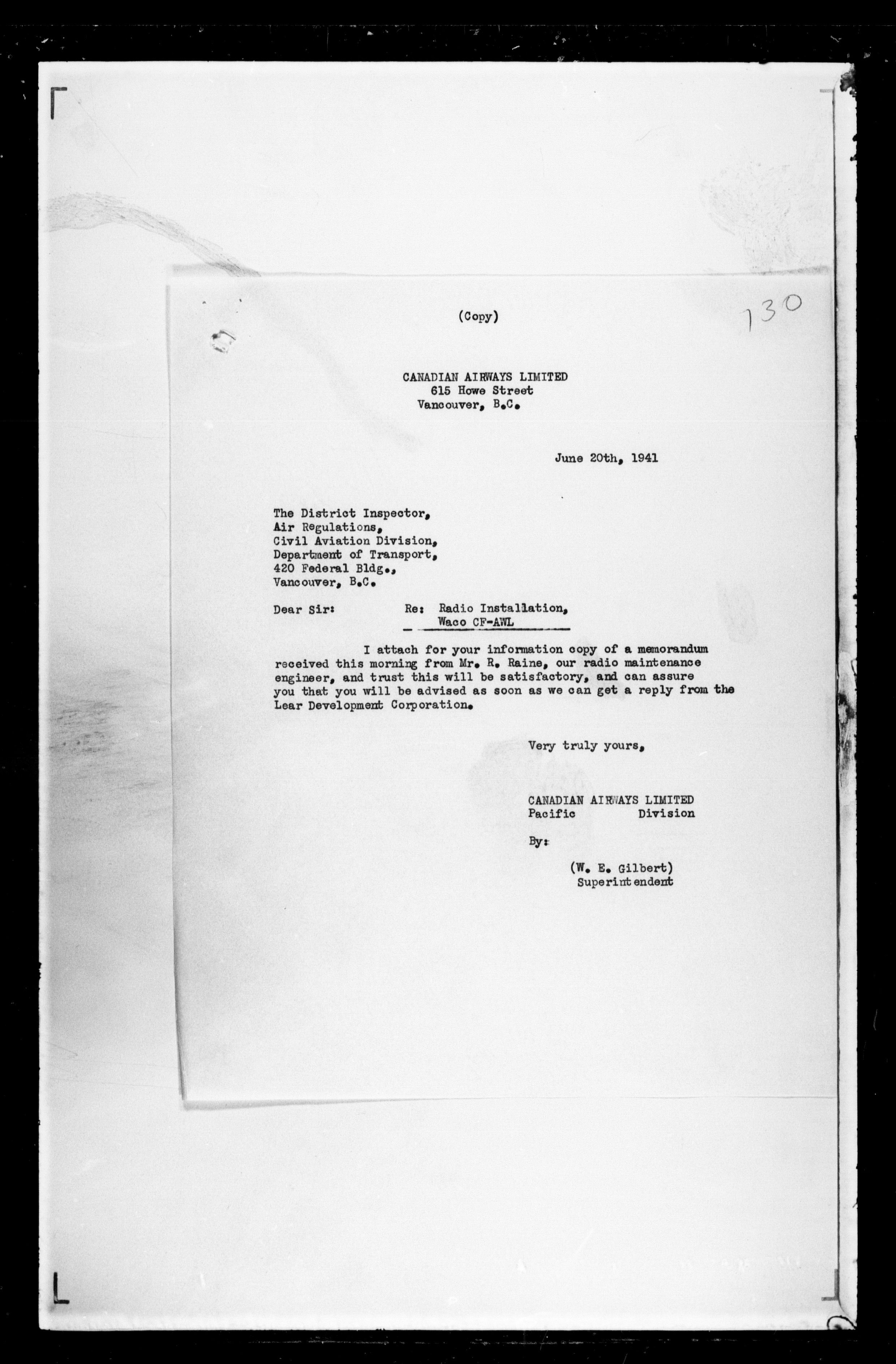 (Copy)

130

CANADIAN AIRWAYS LIMITED
615 Howe Street
Vancouver, B.C.

June 20th, 1941

The District Inspector,
Air Regulations,
Civil Aviation Division,
Department of Transport,
420 Federal Bldg.,
Vancouver, B.C.

Dear Sir:

Re: Radio Installation,
Waco CF-AWL

I attach for your information copy of a memorandum received this morning from Mr. R. Raine, our radio maintenance engineer, and trust this will be satisfactory, and can assure you that you will be advised as soon as we can get a reply from the Lear Development Corporation.

Very truly yours,

CANADIAN AIRWAYS LIMITED
Pacific Division

By:

(W. E. Gilbert)
Superintendent